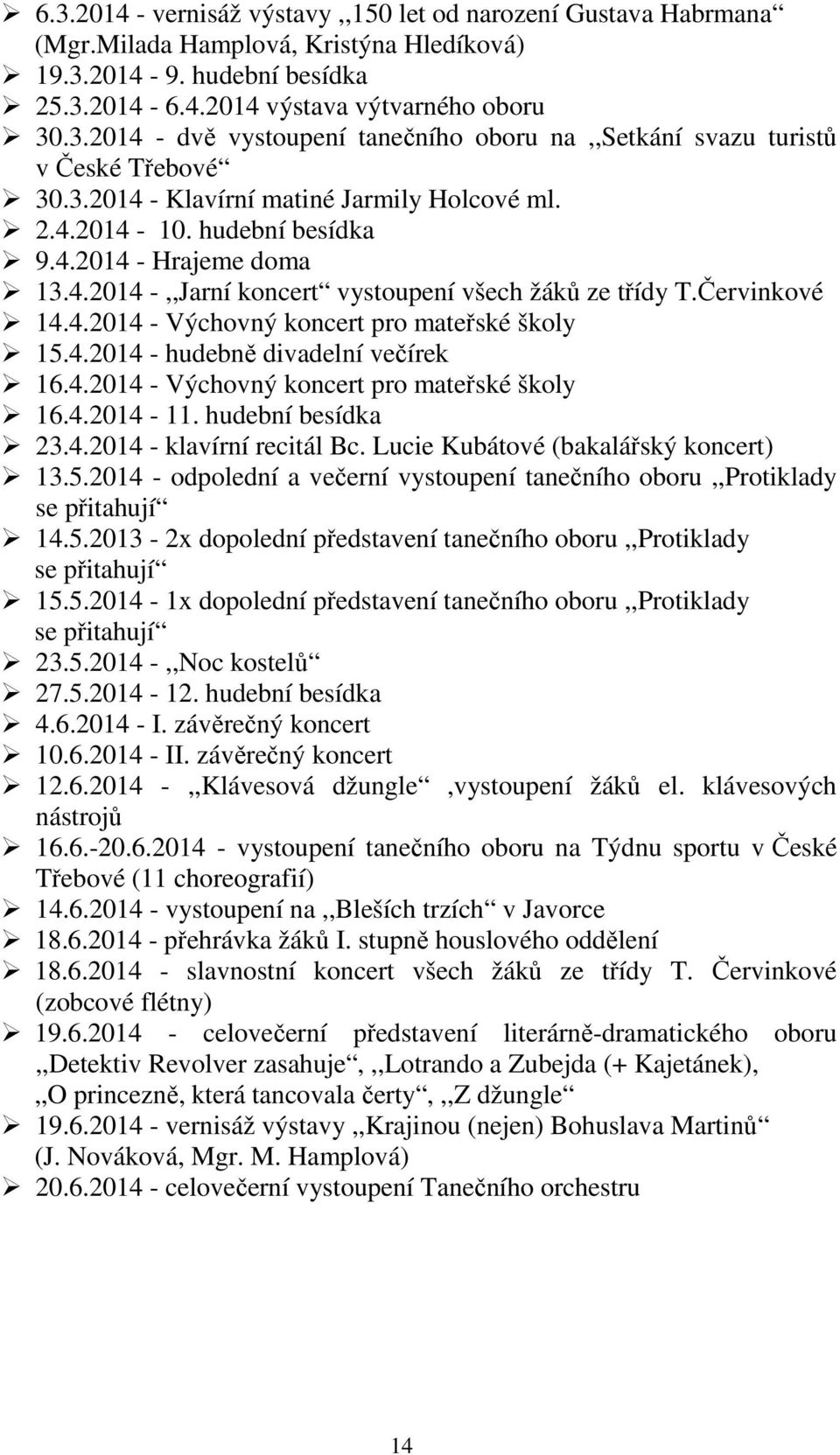 ➢ 6.3.2014 - vernisáž výstavy ,,150 let od narození Gustava Habrmana“ (Mgr.Milada Hamplová, Kristýna Hledíková)
➢ 19.3.2014 - 9. hudební besídka
➢ 25.3.2014 - 6.4.2014 výstava výtvarného oboru
➢ 30.3.2014 - dvě vystoupení tanečního oboru na ,,Setkání svazu turistů v České Třebové“
➢ 30.3.2014 - Klavírní matiné Jarmily Holcové ml.
➢ 2.4.2014 - 10. hudební besídka
➢ 9.4.2014 - Hrajeme doma
➢ 13.4.2014 - ,,Jarní koncert“ vystoupení všech žáků ze třídy T.Červinkové
➢ 14.4.2014 - Výchovný koncert pro mateřské školy
➢ 15.4.2014 - hudebně divadelní večírek
➢ 16.4.2014 - Výchovný koncert pro mateřské školy
➢ 16.4.2014 - 11. hudební besídka
➢ 23.4.2014 - klavírní recitál Bc. Lucie Kubátové (bakalářský koncert)
➢ 13.5.2014 - odpolední a večerní vystoupení tanečního oboru ,,Protiklady se přitahují“
➢ 14.5.2013 - 2x dopolední představení tanečního oboru ,,Protiklady se přitahují“
➢ 15.5.2014 - 1x dopolední představení tanečního oboru ,,Protiklady se přitahují“
➢ 23.5.2014 - ,,Noc kostelů“
➢ 27.5.2014 - 12. hudební besídka
➢ 4.6.2014 - I. závěrečný koncert
➢ 10.6.2014 - II. závěrečný koncert
➢ 12.6.2014 - ,,Klávesová džungle“ ,vystoupení žáků el. klávesových nástrojů
➢ 16.6.-20.6.2014 - vystoupení tanečního oboru na Týdnu sportu v České Třebové (11 choreografií)
➢ 14.6.2014 - vystoupení na ,,Bleších trzích“ v Javorce
➢ 18.6.2014 - přehrávka žáků I. stupně houslového oddělení
➢ 18.6.2014 - slavnostní koncert všech žáků ze třídy T. Červinkové (zobcové flétny)
➢ 19.6.2014 - celovečerní představení literárně-dramatického oboru ,,Detektiv Revolver zasahuje“, ,,Lotrando a Zubejda (+ Kajetánek), ,,O princezně, která tancovala čerty“, ,,Z džungle“
➢ 19.6.2014 - vernisáž výstavy ,,Krajinou (nejen) Bohuslava Martinů“ (J. Nováková, Mgr. M. Hamplová)
➢ 20.6.2014 - celovečerní vystoupení Tanečního orchestru

14